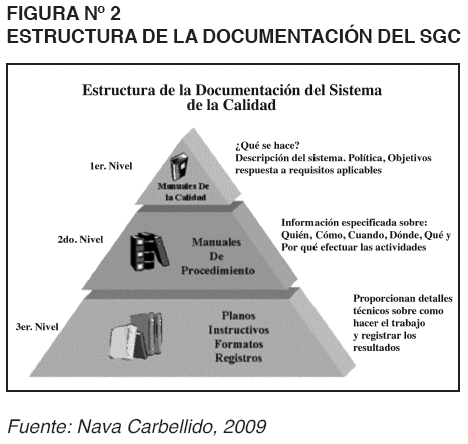 FIGURA Nº 2
ESTRUCTURA DE LA DOCUMENTACIÓN DEL SGC

Estructura de la Documentación del Sistema de la Calidad

1er. Nivel

Manuales De la Calidad

¿Qué se hace?
Descripción del sistema. Política, Objetivos respuesta a requisitos aplicables

2do. Nivel

Manuales De Procedimiento

Información especificada sobre: Quién, Cómo, Cuando, Dónde, Qué y Por qué efectuar las actividades

3er. Nivel

Planos
Instructivos
Formatos
Registros

Proporcionan detalles técnicos sobre como hacer el trabajo y registrar los resultados

Fuente: Nava Carbellido, 2009